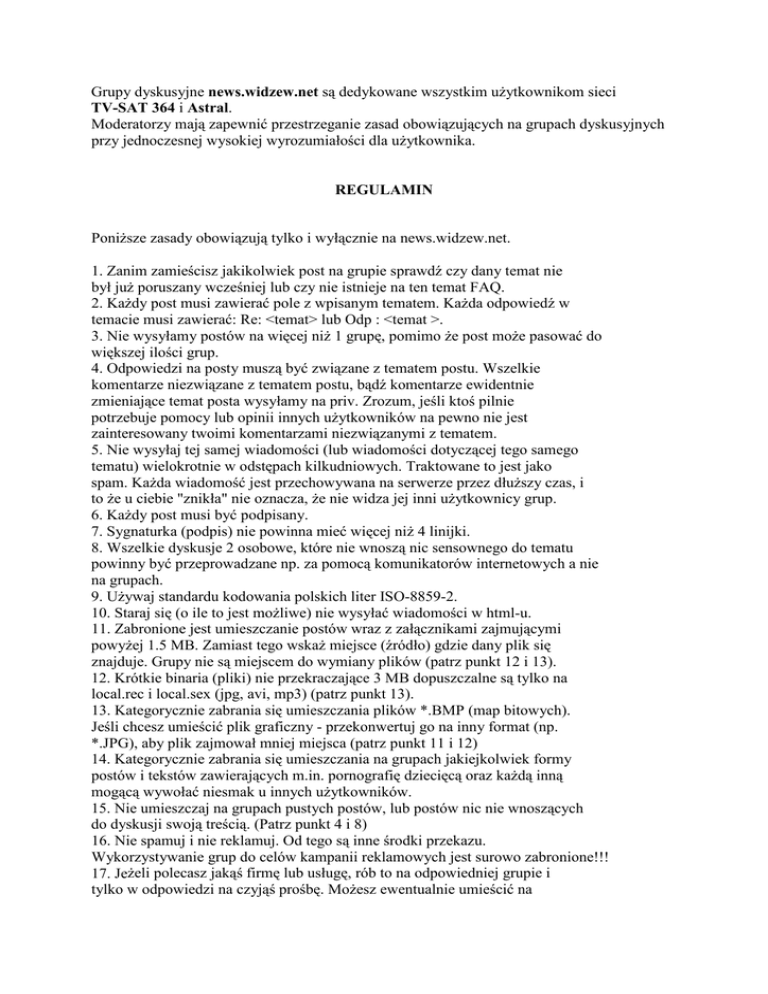 Grupy dyskusyjne news.widzew.net są dedykowane wszystkim użytkownikom sieci TV-SAT 364 i Astral.
Moderatorzy mają zapewnić przestrzeganie zasad obowiązujących na grupach dyskusyjnych przy jednoczesnej wysokiej wyrozumiałości dla użytkownika.

REGULAMIN

Poniższe zasady obowiązują tylko i wyłącznie na news.widzew.net.

1. Zanim zamieścisz jakikolwiek post na grupie sprawdź czy dany temat nie był już poruszany wcześniej lub czy nie istnieje na ten temat FAQ.
2. Każdy post musi zawierać pole z wpisanym tematem. Każda odpowiedź w temacie musi zawierać: Re: <temat> lub Odp : <temat >.
3. Nie wysyłamy postów na więcej niż 1 grupę, pomimo że post może pasować do większej ilości grup.
4. Odpowiedzi na posty muszą być związane z tematem postu. Wszelkie komentarze niezwiązane z tematem postu, bądź komentarze ewidentnie zmieniające temat posta wysyłamy na priv. Zrozum, jeśli ktoś pilnie potrzebuje pomocy lub opinii innych użytkowników na pewno nie jest zainteresowany twoimi komentarzami niezwiązanymi z tematem.
5. Nie wysyłaj tej samej wiadomości (lub wiadomości dotyczącej tego samego tematu) wielokrotnie w odstępach kilkudniowych. Traktowane to jest jako spam. Każda wiadomość jest przechowywana na serwerze przez dłuższy czas, i to że u ciebie "znikła" nie oznacza, że nie widza jej inni użytkownicy grup.
6. Każdy post musi być podpisany.
7. Sygnaturka (podpis) nie powinna mieć więcej niż 4 linijki.
8. Wszelkie dyskusje 2 osobowe, które nie wnoszą nic sensownego do tematu powinny być przeprowadzane np. za pomocą komunikatorów internetowych a nie na grupach.
9. Używaj standardu kodowania polskich liter ISO-8859-2.
10. Staraj się (o ile to jest możliwe) nie wysyłać wiadomości w html-u.
11. Zabronione jest umieszczanie postów wraz z załącznikami zajmującymi powyżej 1.5 MB. Zamiast tego wskaż miejsce (źródło) gdzie dany plik się znajduje. Grupy nie są miejscem do wymiany plików (patrz punkt 12 i 13).
12. Krótkie binaria (pliki) nie przekraczające 3 MB dopuszczalne są tylko na local.rec i local.sex (jpg, avi, mp3) (patrz punkt 13).
13. Kategorycznie zabrania się umieszczania plików *.BMP (map bitowych). Jeśli chcesz umieścić plik graficzny - przekonwertuj go na inny format (np. *.JPG), aby plik zajmował mniej miejsca (patrz punkt 11 i 12)
14. Kategorycznie zabrania się umieszczania na grupach jakiejkolwiek formy postów i tekstów zawierających m.in. pornografię dziecięcą oraz każdą inną mogącą wywołać niesmak u innych użytkowników.
15. Nie umieszczaj na grupach pustych postów, lub postów nic nie wnoszących do dyskusji swoją treścią. (Patrz punkt 4 i 8)
16. Nie spamuj i nie reklamuj. Od tego są inne środki przekazu. Wykorzystywanie grup do celów kampanii reklamowych jest surowo zabronione!!!
17. Jeżeli polecasz jakąś firmę lub usługę, rób to na odpowiedniej grupie i tylko w odpowiedzi na czyjąś prośbę. Możesz ewentualnie umieścić na